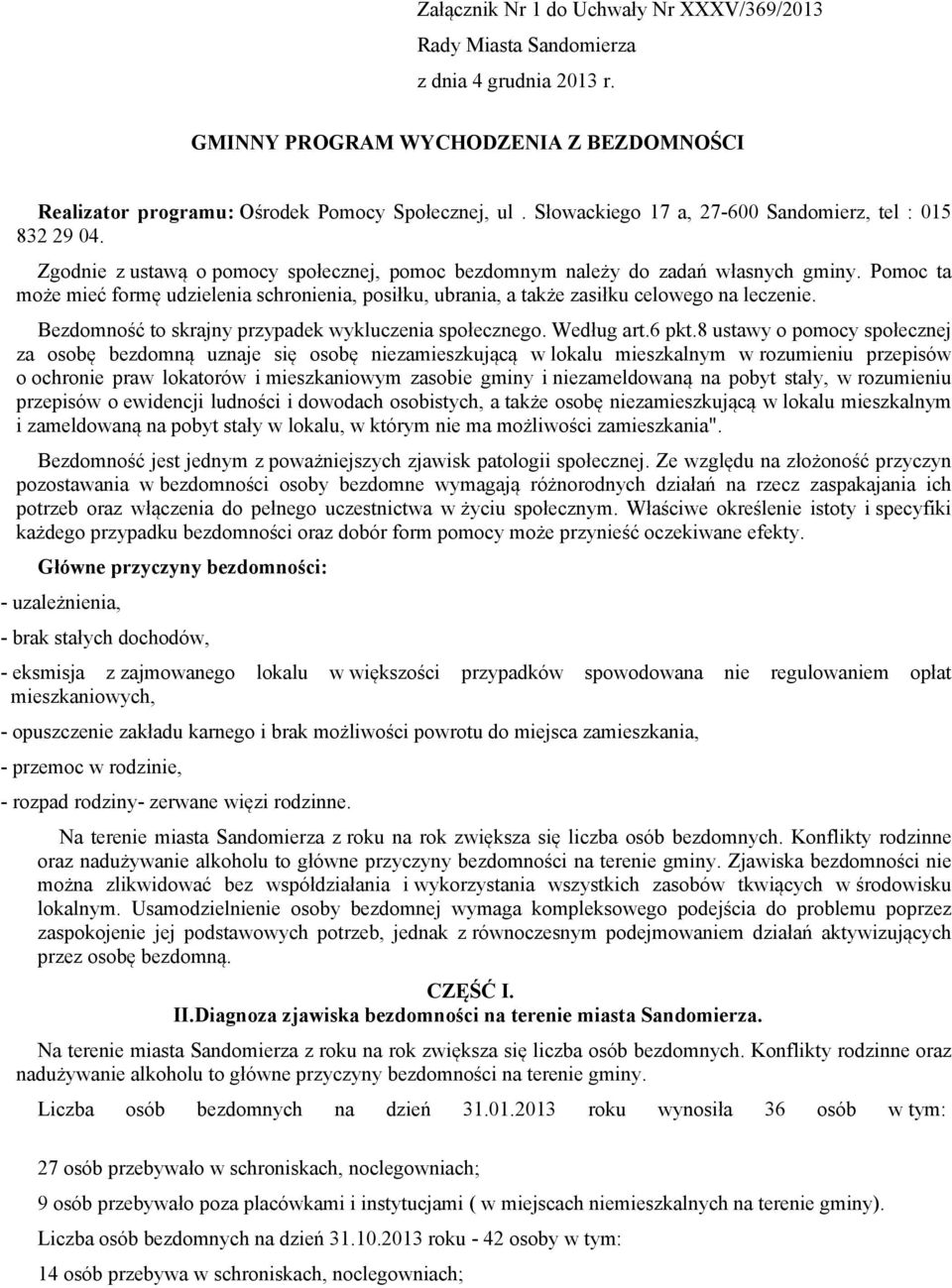 Załącznik Nr 1 do Uchwały Nr XXXV/369/2013
Rady Miasta Sandomierza
z dnia 4 grudnia 2013 r.

GMINNY PROGRAM WYCHODZENIA Z BEZDOMNOŚCI

Realizator programu: Ośrodek Pomocy Społecznej, ul . Słowackiego 17 a, 27-600 Sandomierz, tel : 015 832 29 04.

Zgodnie z ustawą o pomocy społecznej, pomoc bezdomnym należy do zadań własnych gminy. Pomoc ta może mieć formę udzielenia schronienia, posiłku, ubrania, a także zasiłku celowego na leczenie.

Bezdomność to skrajny przypadek wykluczenia społecznego. Według art.6 pkt.8 ustawy o pomocy społecznej za osobę bezdomną uznaje się osobę niezamieszkującą w lokalu mieszkalnym w rozumieniu przepisów o ochronie praw lokatorów i mieszkaniowym zasobie gminy i niezameldowaną na pobyt stały, w rozumieniu przepisów o ewidencji ludności i dowodach osobistych, a także osobę niezamieszkującą w lokalu mieszkalnym i zameldowaną na pobyt stały w lokalu, w którym nie ma możliwości zamieszkania".

Bezdomność jest jednym z poważniejszych zjawisk patologii społecznej. Ze względu na złożoność przyczyn pozostawania w bezdomności osoby bezdomne wymagają różnorodnych działań na rzecz zaspakajania ich potrzeb oraz włączenia do pełnego uczestnictwa w życiu społecznym. Właściwe określenie istoty i specyfiki każdego przypadku bezdomności oraz dobór form pomocy może przynieść oczekiwane efekty.

Główne przyczyny bezdomności:

- uzależnienia,

- brak stałych dochodów,

- eksmisja z zajmowanego lokalu w większości przypadków spowodowana nie regulowaniem opłat mieszkaniowych,

- opuszczenie zakładu karnego i brak możliwości powrotu do miejsca zamieszkania,

- przemoc w rodzinie,

- rozpad rodziny- zerwane więzi rodzinne.

Na terenie miasta Sandomierza z roku na rok zwiększa się liczba osób bezdomnych. Konflikty rodzinne oraz nadużywanie alkoholu to główne przyczyny bezdomności na terenie gminy. Zjawiska bezdomności nie można zlikwidować bez współdziałania i wykorzystania wszystkich zasobów tkwiących w środowisku lokalnym. Usamodzielnienie osoby bezdomnej wymaga kompleksowego podejścia do problemu poprzez zaspokojenie jej podstawowych potrzeb, jednak z równoczesnym podejmowaniem działań aktywizujących przez osobę bezdomną.

CZĘŚĆ I.
II.Diagnoza zjawiska bezdomności na terenie miasta Sandomierza.

Na terenie miasta Sandomierza z roku na rok zwiększa się liczba osób bezdomnych. Konflikty rodzinne oraz nadużywanie alkoholu to główne przyczyny bezdomności na terenie gminy.

Liczba osób bezdomnych na dzień 31.01.2013 roku wynosiła 36 osób w tym:

27 osób przebywało w schroniskach, noclegowniach;

9 osób przebywało poza placówkami i instytucjami ( w miejscach niemieszkalnych na terenie gminy).

Liczba osób bezdomnych na dzień 31.10.2013 roku - 42 osoby w tym:

14 osób przebywa w schroniskach, noclegowniach;